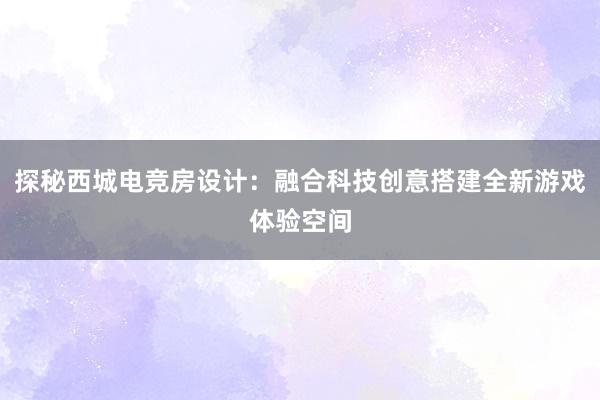 探秘西城电竞房设计：融合科技创意搭建全新游戏体验空间